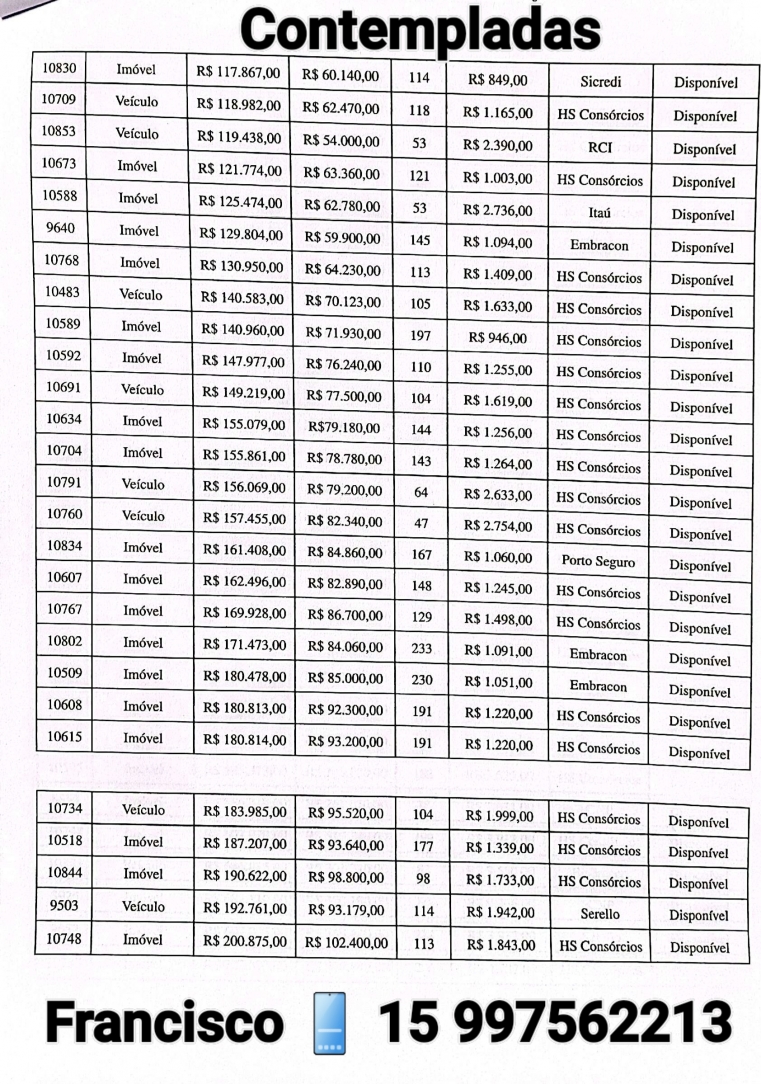 Contempladas

| 10830 | Imóvel | R$ 117.867,00 | R$ 60.140,00 | 114 | R$ 849,00 | Sicredi | Disponível |
|---|---|---|---|---|---|---|---|
| 10709 | Veículo | R$ 118.982,00 | R$ 62.470,00 | 118 | R$ 1.165,00 | HS Consórcios | Disponível |
| 10853 | Veículo | R$ 119.438,00 | R$ 54.000,00 | 53 | R$ 2.390,00 | RCI | Disponível |
| 10673 | Imóvel | R$ 121.774,00 | R$ 63.360,00 | 121 | R$ 1.003,00 | HS Consórcios | Disponível |
| 10588 | Imóvel | R$ 125.474,00 | R$ 62.780,00 | 53 | R$ 2.736,00 | Itaú | Disponível |
| 9640 | Imóvel | R$ 129.804,00 | R$ 59.900,00 | 145 | R$ 1.094,00 | Embracon | Disponível |
| 10768 | Imóvel | R$ 130.950,00 | R$ 64.230,00 | 113 | R$ 1.409,00 | HS Consórcios | Disponível |
| 10483 | Veículo | R$ 140.583,00 | R$ 70.123,00 | 105 | R$ 1.633,00 | HS Consórcios | Disponível |
| 10589 | Imóvel | R$ 140.960,00 | R$ 71.930,00 | 197 | R$ 946,00 | HS Consórcios | Disponível |
| 10592 | Imóvel | R$ 147.977,00 | R$ 76.240,00 | 110 | R$ 1.255,00 | HS Consórcios | Disponível |
| 10691 | Veículo | R$ 149.219,00 | R$ 77.500,00 | 104 | R$ 1.619,00 | HS Consórcios | Disponível |
| 10634 | Imóvel | R$ 155.079,00 | R$79.180,00 | 144 | R$ 1.256,00 | HS Consórcios | Disponível |
| 10704 | Imóvel | R$ 155.861,00 | R$ 78.780,00 | 143 | R$ 1.264,00 | HS Consórcios | Disponível |
| 10791 | Veículo | R$ 156.069,00 | R$ 79.200,00 | 64 | R$ 2.633,00 | HS Consórcios | Disponível |
| 10760 | Veículo | R$ 157.455,00 | R$ 82.340,00 | 47 | R$ 2.754,00 | HS Consórcios | Disponível |
| 10834 | Imóvel | R$ 161.408,00 | R$ 84.860,00 | 167 | R$ 1.060,00 | Porto Seguro | Disponível |
| 10607 | Imóvel | R$ 162.496,00 | R$ 82.890,00 | 148 | R$ 1.245,00 | HS Consórcios | Disponível |
| 10767 | Imóvel | R$ 169.928,00 | R$ 86.700,00 | 129 | R$ 1.498,00 | HS Consórcios | Disponível |
| 10802 | Imóvel | R$ 171.473,00 | R$ 84.060,00 | 233 | R$ 1.091,00 | Embracon | Disponível |
| 10509 | Imóvel | R$ 180.478,00 | R$ 85.000,00 | 230 | R$ 1.051,00 | Embracon | Disponível |
| 10608 | Imóvel | R$ 180.813,00 | R$ 92.300,00 | 191 | R$ 1.220,00 | HS Consórcios | Disponível |
| 10615 | Imóvel | R$ 180.814,00 | R$ 93.200,00 | 191 | R$ 1.220,00 | HS Consórcios | Disponível |

| 10734 | Veículo | R$ 183.985,00 | R$ 95.520,00 | 104 | R$ 1.999,00 | HS Consórcios | Disponível |
|---|---|---|---|---|---|---|---|
| 10518 | Imóvel | R$ 187.207,00 | R$ 93.640,00 | 177 | R$ 1.339,00 | HS Consórcios | Disponível |
| 10844 | Imóvel | R$ 190.622,00 | R$ 98.800,00 | 98 | R$ 1.733,00 | HS Consórcios | Disponível |
| 9503 | Veículo | R$ 192.761,00 | R$ 93.179,00 | 114 | R$ 1.942,00 | Serello | Disponível |
| 10748 | Imóvel | R$ 200.875,00 | R$ 102.400,00 | 113 | R$ 1.843,00 | HS Consórcios | Disponível |

Francisco 15 997562213